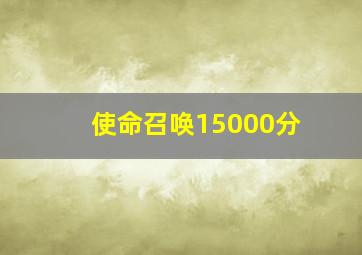 使命召唤15000分